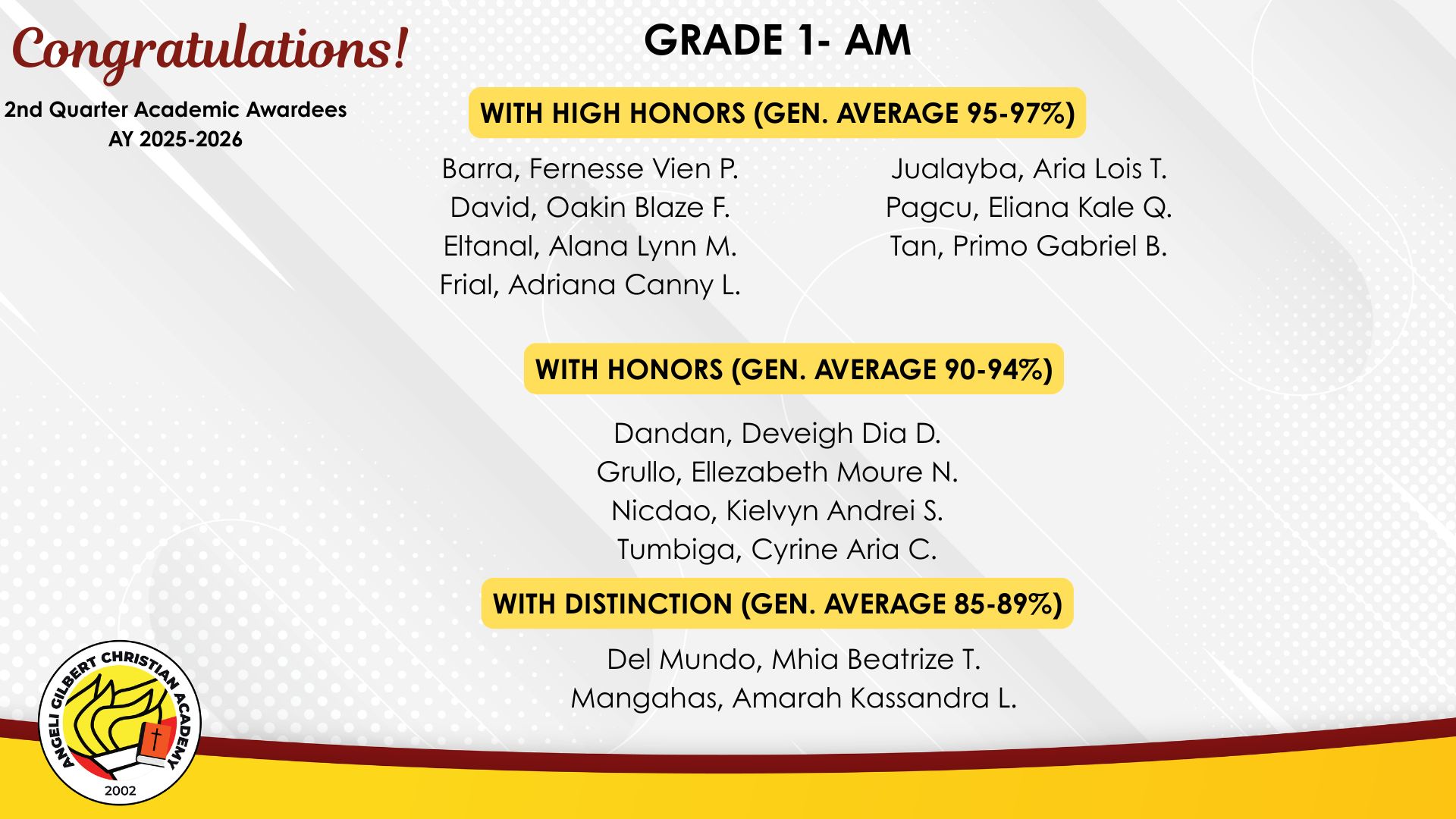 Congratulations!

2nd Quarter Academic Awardees
AY 2025-2026

GRADE 1- AM

WITH HIGH HONORS (GEN. AVERAGE 95-97%)

Barra, Fernesse Vien P.
David, Oakin Blaze F.
Eltanal, Alana Lynn M.
Frial, Adriana Canny L.

Jualayba, Aria Lois T.
Pagcu, Eliana Kale Q.
Tan, Primo Gabriel B.

WITH HONORS (GEN. AVERAGE 90-94%)

Dandan, Deveigh Dia D.
Grullo, Ellezabeth Moure N.
Nicdao, Kielvyn Andrei S.
Tumbiga, Cyrine Aria C.

WITH DISTINCTION (GEN. AVERAGE 85-89%)

Del Mundo, Mhia Beatrize T.
Mangahas, Amarah Kassandra L.

ANGELI GILBERT CHRISTIAN ACADEMY
2002